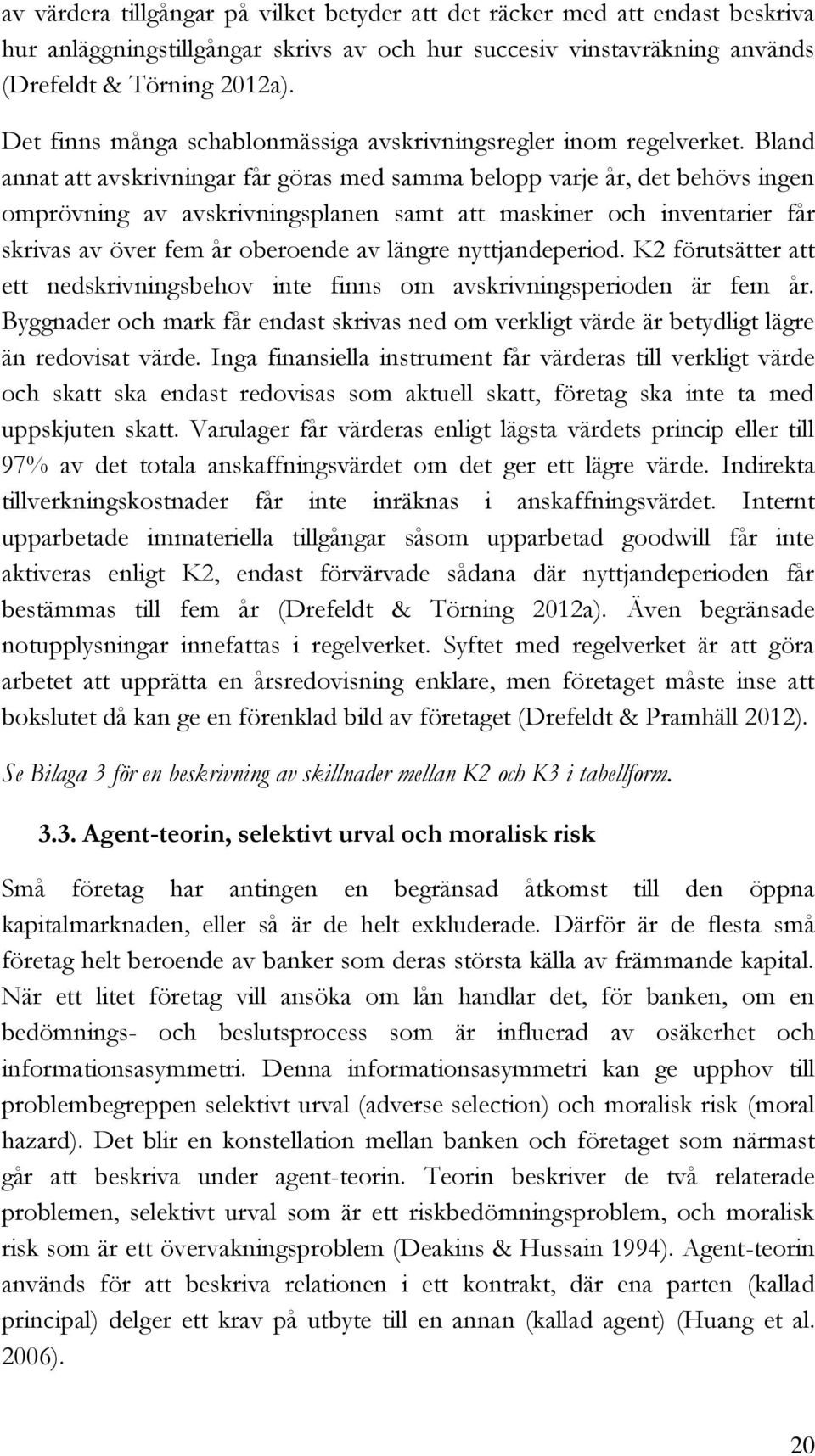 av värdera tillgångar på vilket betyder att det räcker med att endast beskriva hur anläggningstillgångar skrivs av och hur succesiv vinstavräkning används (Drefeldt & Törning 2012a).

Det finns många schablonmässiga avskrivningsregler inom regelverket. Bland annat att avskrivningar får göras med samma belopp varje år, det behövs ingen omprövning av avskrivningsplanen samt att maskiner och inventarier får skrivas av över fem år oberoende av längre nyttjandeperiod. K2 förutsätter att ett nedskrivningsbehov inte finns om avskrivningsperioden är fem år. Byggnader och mark får endast skrivas ned om verkligt värde är betydligt lägre än redovisat värde. Inga finansiella instrument får värderas till verkligt värde och skatt ska endast redovisas som aktuell skatt, företag ska inte ta med uppskjuten skatt. Varulager får värderas enligt lägsta värdets princip eller till 97% av det totala anskaffningsvärdet om det ger ett lägre värde. Indirekta tillverkningskostnader får inte inräknas i anskaffningsvärdet. Internt upparbetade immateriella tillgångar såsom upparbetad goodwill får inte aktiveras enligt K2, endast förvärvade sådana där nyttjandeperioden får bestämmas till fem år (Drefeldt & Törning 2012a). Även begränsade notupplysningar innefattas i regelverket. Syftet med regelverket är att göra arbetet att upprätta en årsredovisning enklare, men företaget måste inse att bokslutet då kan ge en förenklad bild av företaget (Drefeldt & Pramhäll 2012).

Se Bilaga 3 för en beskrivning av skillnader mellan K2 och K3 i tabellform.

3.3. Agent-teorin, selektivt urval och moralisk risk

Små företag har antingen en begränsad åtkomst till den öppna kapitalmarknaden, eller så är de helt exkluderade. Därför är de flesta små företag helt beroende av banker som deras största källa av främmande kapital. När ett litet företag vill ansöka om lån handlar det, för banken, om en bedömnings- och beslutsprocess som är influerad av osäkerhet och informationsasymmetri. Denna informationsasymmetri kan ge upphov till problembegreppen selektivt urval (adverse selection) och moralisk risk (moral hazard). Det blir en konstellation mellan banken och företaget som närmast går att beskriva under agent-teorin. Teorin beskriver de två relaterade problemen, selektivt urval som är ett riskbedömningsproblem, och moralisk risk som är ett övervakningsproblem (Deakins & Hussain 1994). Agent-teorin används för att beskriva relationen i ett kontrakt, där ena parten (kallad principal) delger ett krav på utbyte till en annan (kallad agent) (Huang et al. 2006).

20